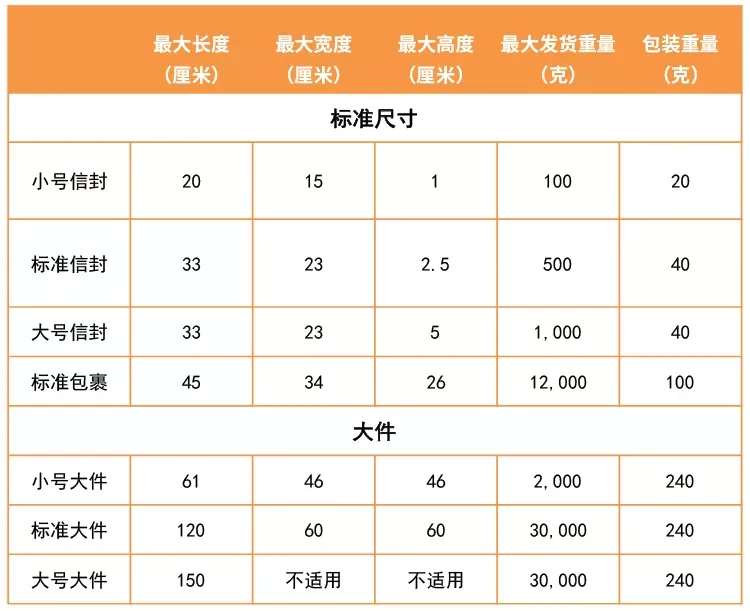 | | 最大长度（厘米） | 最大宽度（厘米） | 最大高度（厘米） | 最大发货重量（克） | 包装重量（克） |
|---|---|---|---|---|---|
| 标准尺寸 | | | | | |
| 小号信封 | 20 | 15 | 1 | 100 | 20 |
| 标准信封 | 33 | 23 | 2.5 | 500 | 40 |
| 大号信封 | 33 | 23 | 5 | 1,000 | 40 |
| 标准包裹 | 45 | 34 | 26 | 12,000 | 100 |
| 大件 | | | | | |
| 小号大件 | 61 | 46 | 46 | 2,000 | 240 |
| 标准大件 | 120 | 60 | 60 | 30,000 | 240 |
| 大号大件 | 150 | 不适用 | 不适用 | 30,000 | 240 |